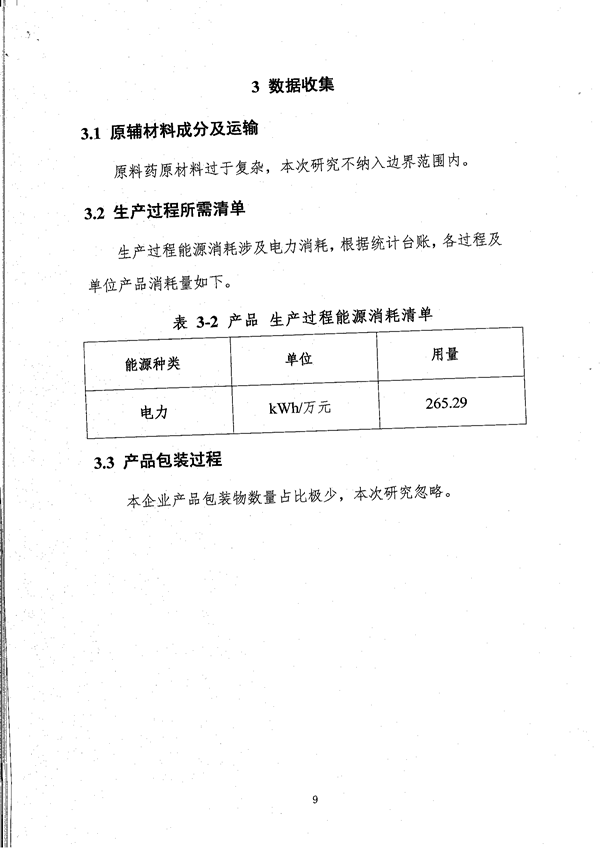 3 数据收集

3.1 原辅材料成分及运输

原料药原材料过于复杂，本次研究不纳入边界范围内。

3.2 生产过程所需清单

生产过程能源消耗涉及电力消耗，根据统计台账，各过程及单位产品消耗量如下。

表 3-2 产品 生产过程能源消耗清单

| 能源种类 | 单位 | 用量 |
|---|---|---|
| 电力 | kWh/万元 | 265.29 |

3.3 产品包装过程

本企业产品包装物数量占比极少，本次研究忽略。

9